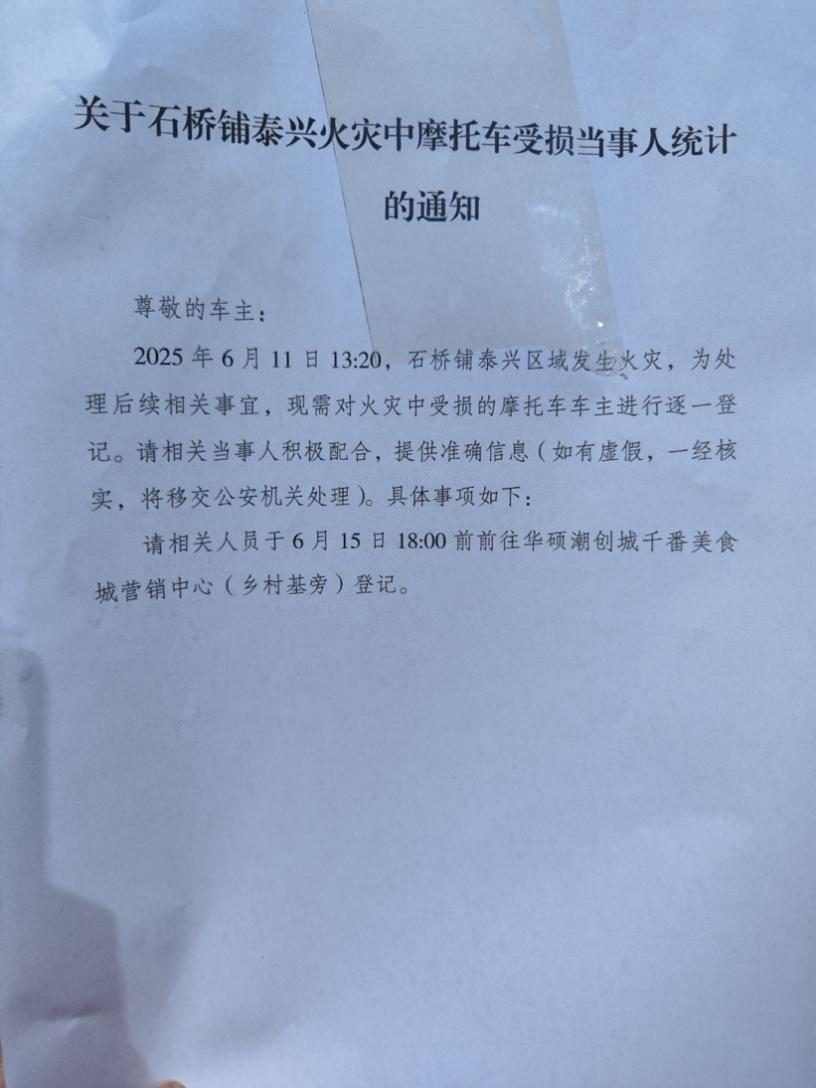 关于石桥铺泰兴火灾中摩托车受损当事人统计的通知

尊敬的车主：

2025 年 6 月 11 日 13:20，石桥铺泰兴区域发生火灾，为处理后续相关事宜，现需对火灾中受损的摩托车车主进行逐一登记。请相关当事人积极配合，提供准确信息（如有虚假，一经核实，将移交公安机关处理）。具体事项如下：

请相关人员于 6 月 15 日 18:00 前前往华硕潮创城千番美食城营销中心（乡村基旁）登记。